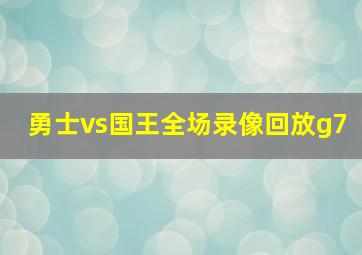 勇士vs国王全场录像回放g7